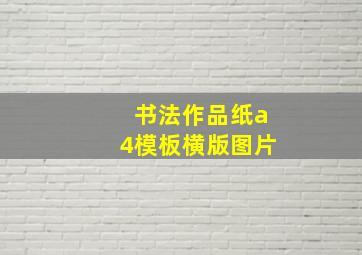 书法作品纸a4模板横版图片